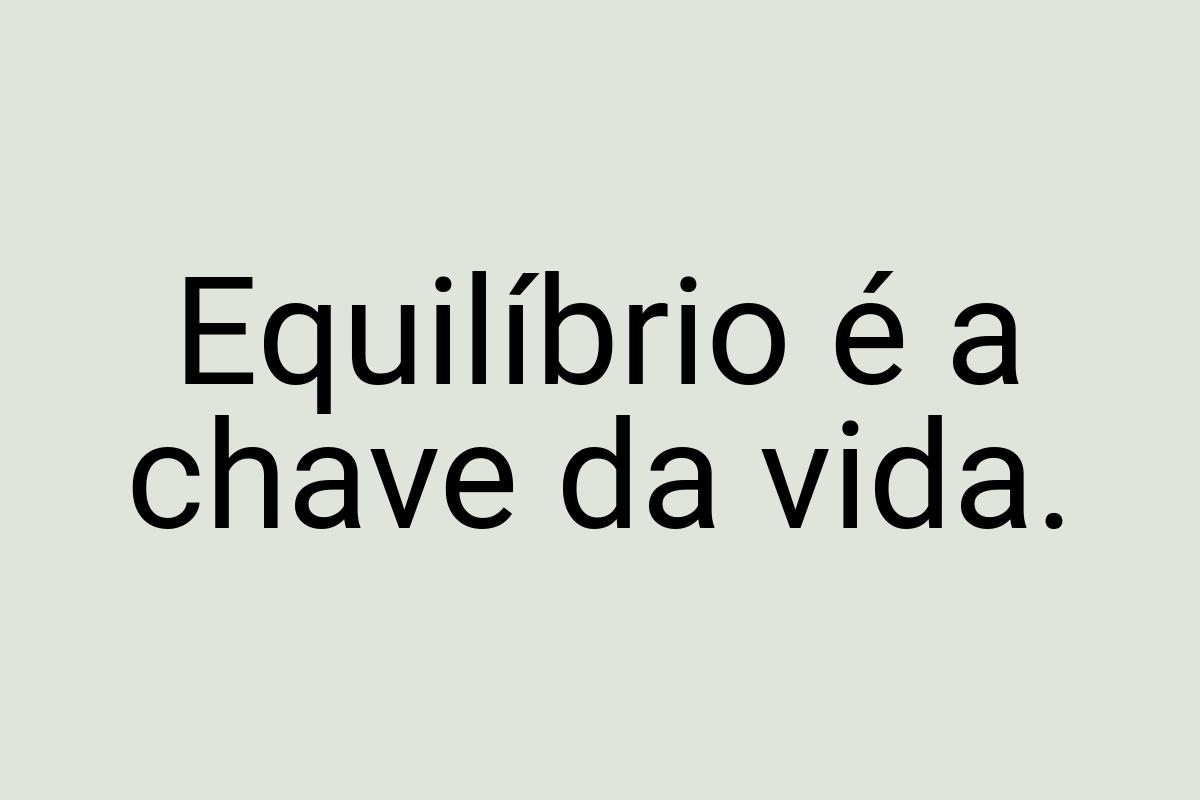 Equilíbrio é a chave da vida.